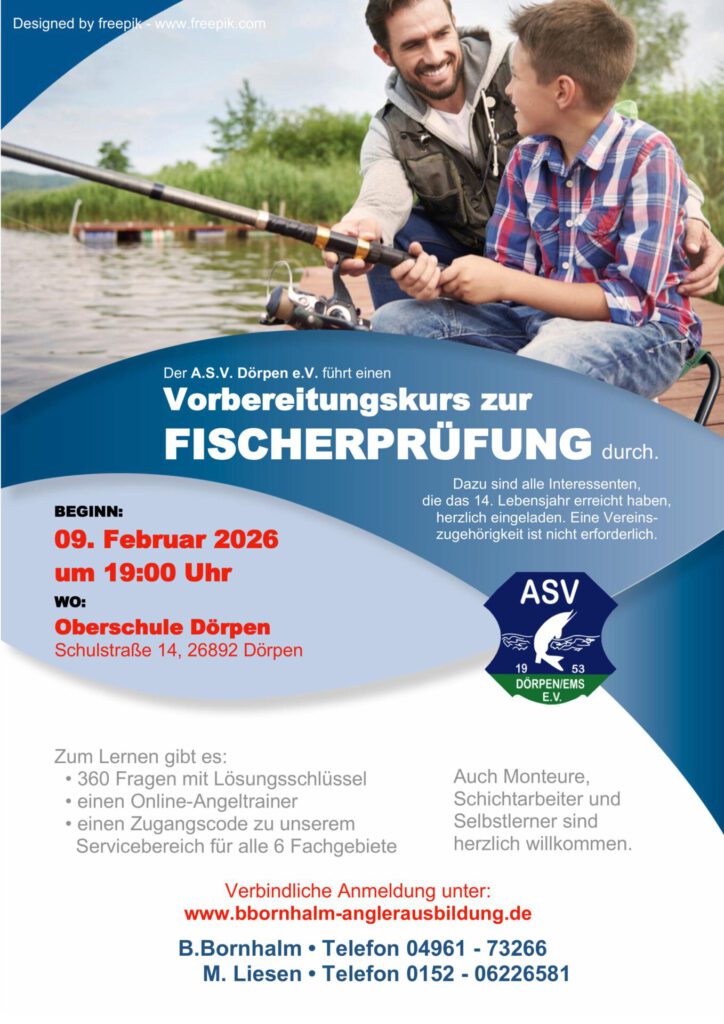 Designed by freepik - www.freepik.com

Der A.S.V. Dörpen e.V. führt einen

Vorbereitungskurs zur FISCHERPRÜFUNG durch.

Dazu sind alle Interessenten, die das 14. Lebensjahr erreicht haben, herzlich eingeladen. Eine Vereinszugehörigkeit ist nicht erforderlich.

BEGINN:
09. Februar 2026
um 19:00 Uhr
WO:
Oberschule Dörpen
Schulstraße 14, 26892 Dörpen

ASV
19 53
DÖRPEN/EMS
E.V.

Zum Lernen gibt es:
• 360 Fragen mit Lösungsschlüssel
• einen Online-Angeltrainer
• einen Zugangscode zu unserem Servicebereich für alle 6 Fachgebiete

Auch Monteure, Schichtarbeiter und Selbstlerner sind herzlich willkommen.

Verbindliche Anmeldung unter:
www.bbornhalm-anglerausbildung.de

B.Bornhalm • Telefon 04961 - 73266
M. Liesen • Telefon 0152 - 06226581